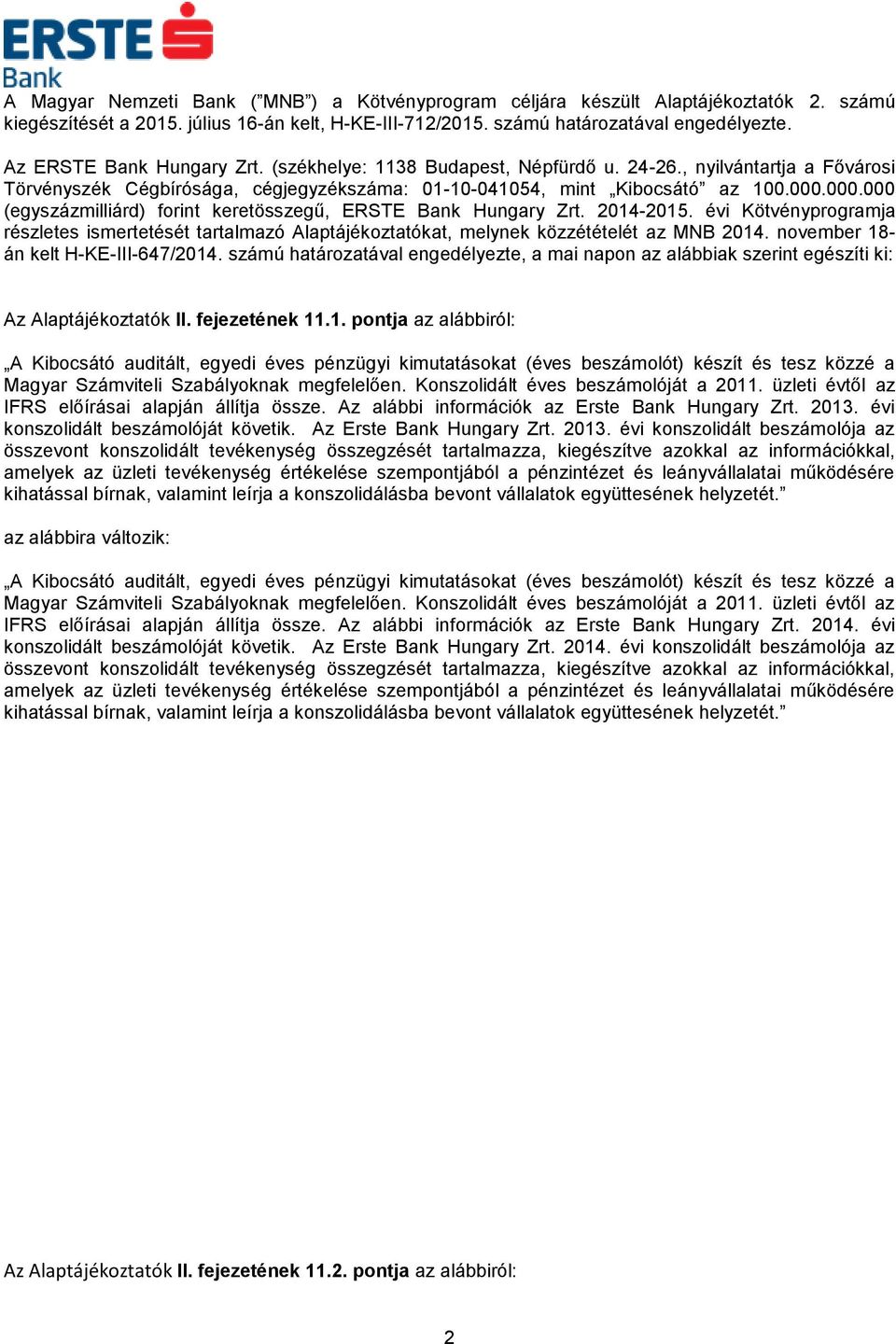 ERSTE
Bank

A Magyar Nemzeti Bank ("MNB") a Kötvényprogram céljára készült Alaptájékoztatók 2. számú kiegészítését a 2015. július 16-án kelt, H-KE-III-712/2015. számú határozatával engedélyezte.

Az ERSTE Bank Hungary Zrt. (székhelye: 1138 Budapest, Népfürdő u. 24-26., nyilvántartja a Fővárosi Törvényszék Cégbírósága, cégjegyzékszáma: 01-10-041054, mint „Kibocsátó" az 100.000.000.000 (egyszázmilliárd) forint keretösszegű, ERSTE Bank Hungary Zrt. 2014-2015. évi Kötvényprogramja részletes ismertetését tartalmazó Alaptájékoztatókat, melynek közzétételét az MNB 2014. november 18-án kelt H-KE-III-647/2014. számú határozatával engedélyezte, a mai napon az alábbiak szerint egészíti ki:

Az Alaptájékoztatók II. fejezetének 11.1. pontja az alábbiról:

„A Kibocsátó auditált, egyedi éves pénzügyi kimutatásokat (éves beszámolót) készít és tesz közzé a Magyar Számviteli Szabályoknak megfelelően. Konszolidált éves beszámolóját a 2011. üzleti évtől az IFRS előírásai alapján állítja össze. Az alábbi információk az Erste Bank Hungary Zrt. 2013. évi konszolidált beszámolóját követik. Az Erste Bank Hungary Zrt. 2013. évi konszolidált beszámolója az összevont konszolidált tevékenység összegzését tartalmazza, kiegészítve azokkal az információkkal, amelyek az üzleti tevékenység értékelése szempontjából a pénzintézet és leányvállalatai működésére kihatással bírnak, valamint leírja a konszolidálásba bevont vállalatok együttesének helyzetét."

az alábbira változik:

„A Kibocsátó auditált, egyedi éves pénzügyi kimutatásokat (éves beszámolót) készít és tesz közzé a Magyar Számviteli Szabályoknak megfelelően. Konszolidált éves beszámolóját a 2011. üzleti évtől az IFRS előírásai alapján állítja össze. Az alábbi információk az Erste Bank Hungary Zrt. 2014. évi konszolidált beszámolóját követik. Az Erste Bank Hungary Zrt. 2014. évi konszolidált beszámolója az összevont konszolidált tevékenység összegzését tartalmazza, kiegészítve azokkal az információkkal, amelyek az üzleti tevékenység értékelése szempontjából a pénzintézet és leányvállalatai működésére kihatással bírnak, valamint leírja a konszolidálásba bevont vállalatok együttesének helyzetét."

Az Alaptájékoztatók II. fejezetének 11.2. pontja az alábbiról:

2